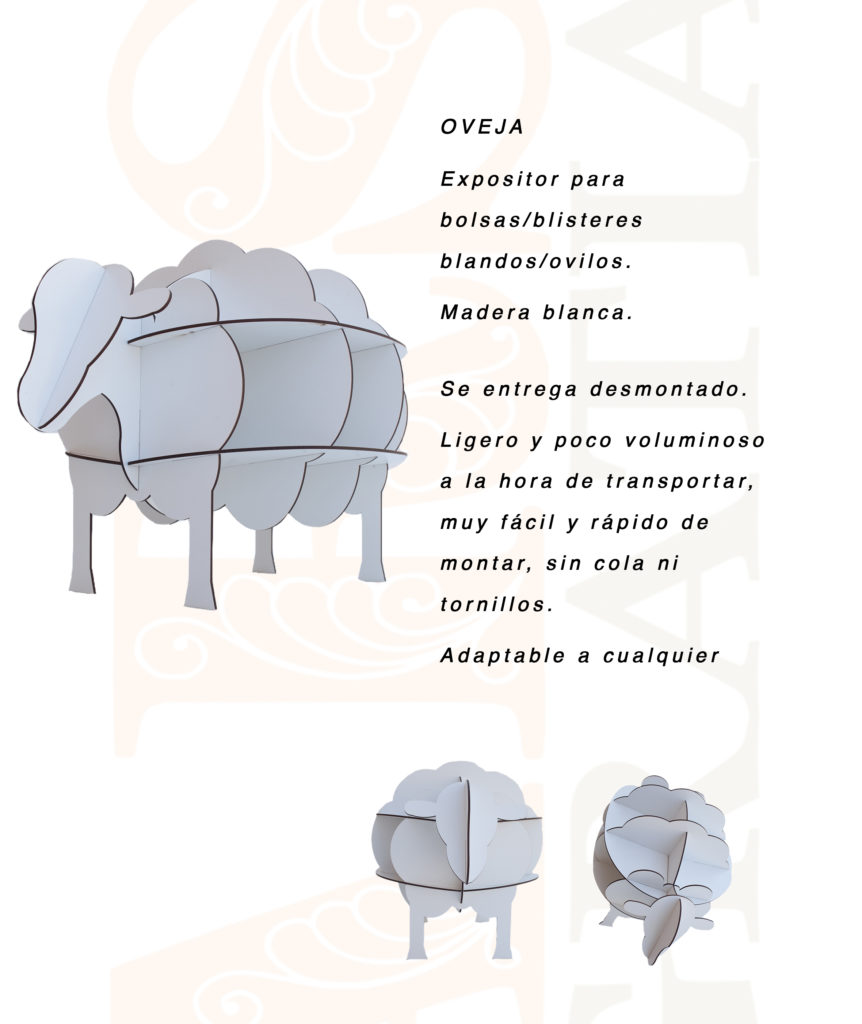 OVEJA

Expositor para bolsas/blisteres blandos/ovilos.

Madera blanca.

Se entrega desmontado.

Ligero y poco voluminoso a la hora de transportar, muy fácil y rápido de montar, sin cola ni tornillos.

Adaptable a cualquier